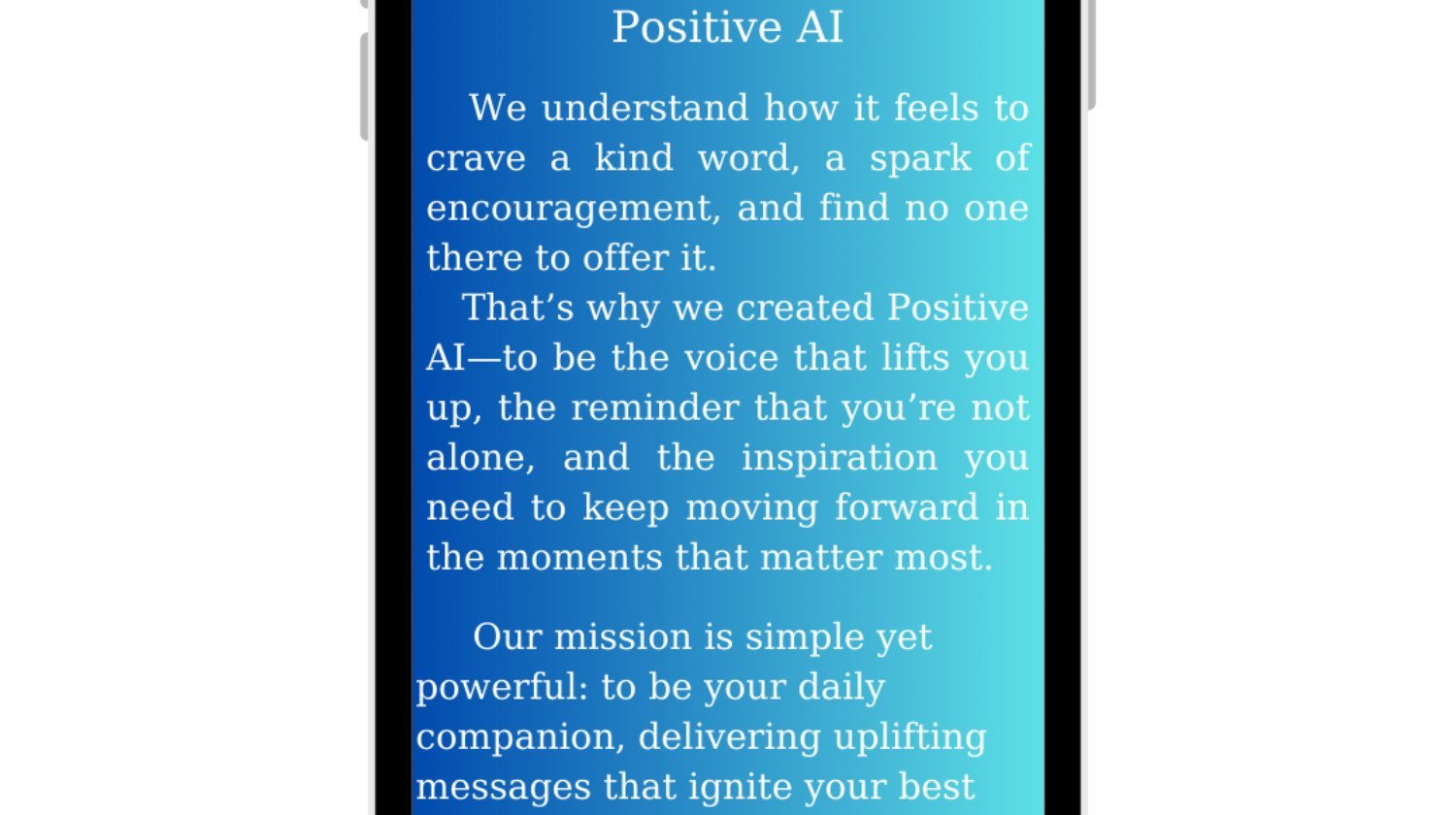 Positive AI

We understand how it feels to crave a kind word, a spark of encouragement, and find no one there to offer it.

That’s why we created Positive AI—to be the voice that lifts you up, the reminder that you’re not alone, and the inspiration you need to keep moving forward in the moments that matter most.

Our mission is simple yet powerful: to be your daily companion, delivering uplifting messages that ignite your best